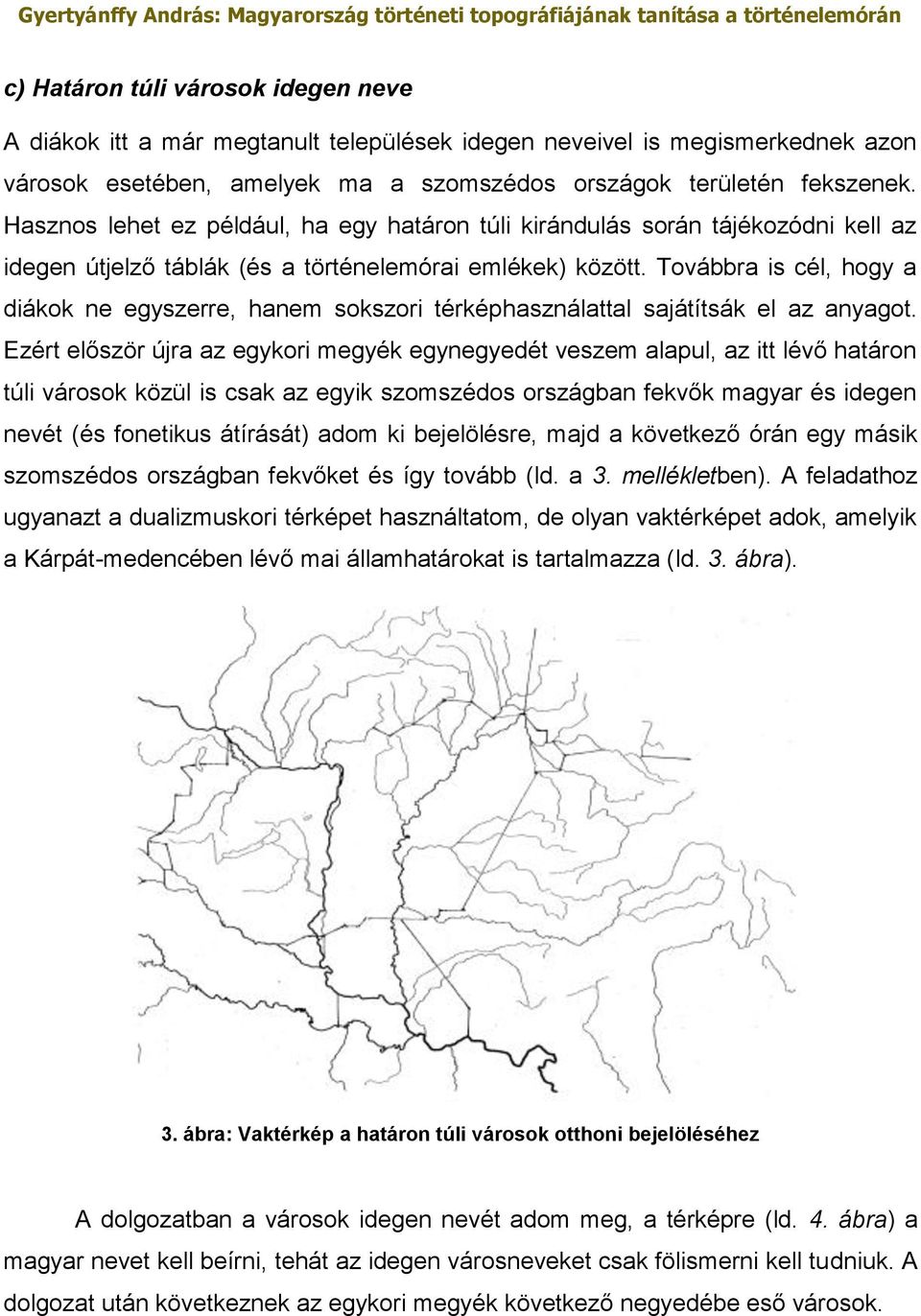 Gyertyánffy András: Magyarország történeti topográfiájának tanítása a történelemórán

c) Határon túli városok idegen neve

A diákok itt a már megtanult települések idegen neveivel is megismerkednek azon városok esetében, amelyek ma a szomszédos országok területén fekszenek. Hasznos lehet ez például, ha egy határon túli kirándulás során tájékozódni kell az idegen útjelző táblák (és a történelemórai emlékek) között. Továbbra is cél, hogy a diákok ne egyszerre, hanem sokszori térképhasználattal sajátítsák el az anyagot. Ezért először újra az egykori megyék egynegyedét veszem alapul, az itt lévő határon túli városok közül is csak az egyik szomszédos országban fekvők magyar és idegen nevét (és fonetikus átírását) adom ki bejelölésre, majd a következő órán egy másik szomszédos országban fekvőket és így tovább (ld. a 3. mellékletben). A feladathoz ugyanazt a dualizmuskori térképet használtatom, de olyan vaktérképet adok, amelyik a Kárpát-medencében lévő mai államhatárokat is tartalmazza (ld. 3. ábra).

3. ábra: Vaktérkép a határon túli városok otthoni bejelöléséhez

A dolgozatban a városok idegen nevét adom meg, a térképre (ld. 4. ábra) a magyar nevet kell beírni, tehát az idegen városneveket csak fölismerni kell tudniuk. A dolgozat után következnek az egykori megyék következő negyedébe eső városok.